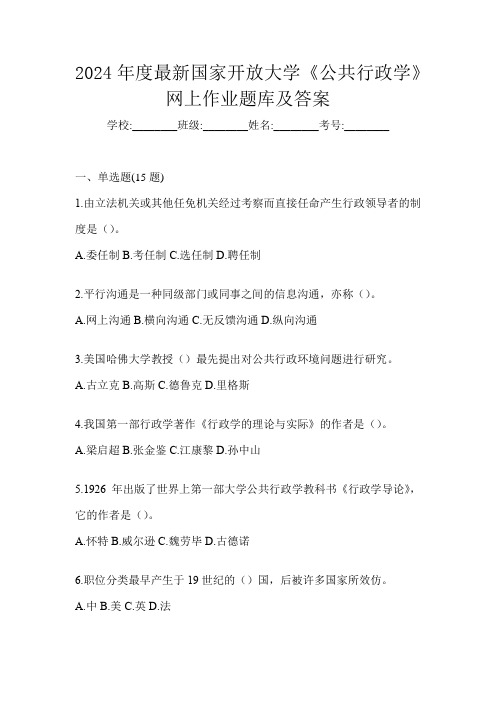 2024 年度最新国家开放大学《公共行政学》网上作业题库及答案

学校:________班级:________姓名:________考号:________

一、单选题(15 题)

1.由立法机关或其他任免机关经过考察而直接任命产生行政领导者的制度是（）。

A.委任制 B.考任制 C.选任制 D.聘任制

2.平行沟通是一种同级部门或同事之间的信息沟通，亦称（）。

A.网上沟通 B.横向沟通 C.无反馈沟通 D.纵向沟通

3.美国哈佛大学教授（）最先提出对公共行政环境问题进行研究。

A.古立克 B.高斯 C.德鲁克 D.里格斯

4.我国第一部行政学著作《行政学的理论与实际》的作者是（）。

A.梁启超 B.张金鉴 C.江康黎 D.孙中山

5.1926 年出版了世界上第一部大学公共行政学教科书《行政学导论》，它的作者是（）。

A.怀特 B.威尔逊 C.魏劳毕 D.古德诺

6.职位分类最早产生于 19 世纪的（）国，后被许多国家所效仿。

A.中 B.美 C.英 D.法